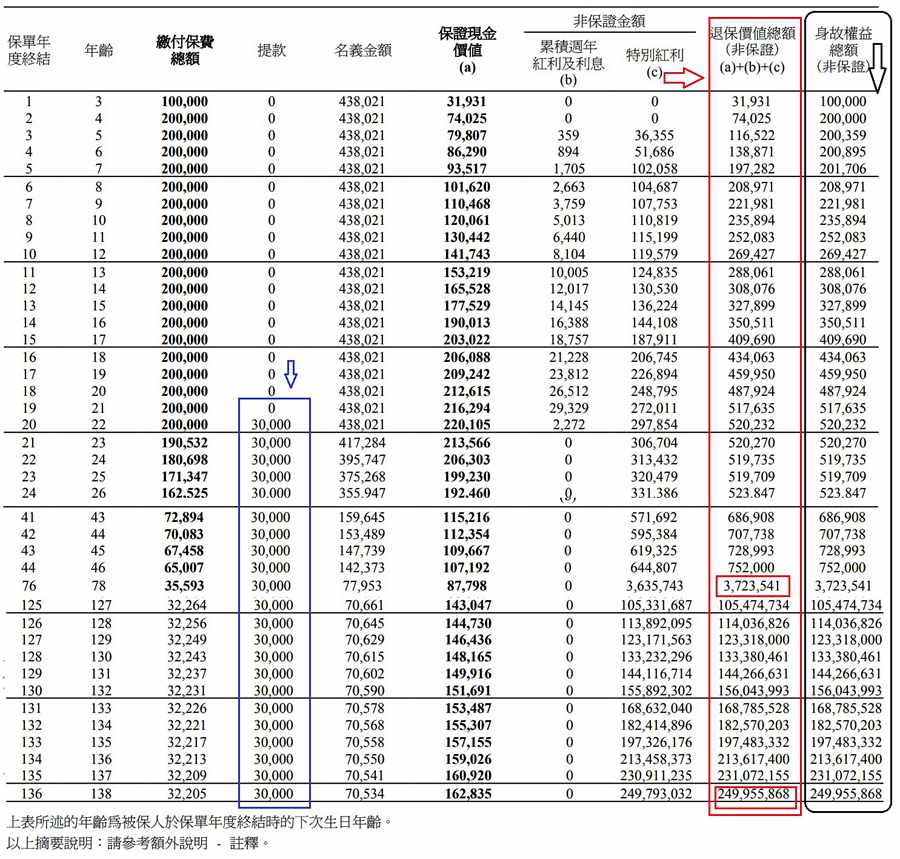 | 保單年度終結 | 年齡 | 繳付保費總額 | 提款 | 名義金額 | 保證現金價值 (a) | 非保證金額 累積週年紅利及利息 (b) | 非保證金額 特別紅利 (c) | 退保價值總額 (非保證) (a)+(b)+(c) | 身故權益總額 (非保證) |
|---|---|---|---|---|---|---|---|---|---|
| 1 | 3 | 100,000 | 0 | 438,021 | 31,931 | 0 | 0 | 31,931 | 100,000 |
| 2 | 4 | 200,000 | 0 | 438,021 | 74,025 | 0 | 0 | 74,025 | 200,000 |
| 3 | 5 | 200,000 | 0 | 438,021 | 79,807 | 359 | 36,355 | 116,522 | 200,359 |
| 4 | 6 | 200,000 | 0 | 438,021 | 86,290 | 894 | 51,686 | 138,871 | 200,895 |
| 5 | 7 | 200,000 | 0 | 438,021 | 93,517 | 1,705 | 102,058 | 197,282 | 201,706 |
| 6 | 8 | 200,000 | 0 | 438,021 | 101,620 | 2,663 | 104,687 | 208,971 | 208,971 |
| 7 | 9 | 200,000 | 0 | 438,021 | 110,468 | 3,759 | 107,753 | 221,981 | 221,981 |
| 8 | 10 | 200,000 | 0 | 438,021 | 120,061 | 5,013 | 110,819 | 235,894 | 235,894 |
| 9 | 11 | 200,000 | 0 | 438,021 | 130,442 | 6,440 | 115,199 | 252,083 | 252,083 |
| 10 | 12 | 200,000 | 0 | 438,021 | 141,743 | 8,104 | 119,579 | 269,427 | 269,427 |
| 11 | 13 | 200,000 | 0 | 438,021 | 153,219 | 10,005 | 124,835 | 288,061 | 288,061 |
| 12 | 14 | 200,000 | 0 | 438,021 | 165,528 | 12,017 | 130,530 | 308,076 | 308,076 |
| 13 | 15 | 200,000 | 0 | 438,021 | 177,529 | 14,145 | 136,224 | 327,899 | 327,899 |
| 14 | 16 | 200,000 | 0 | 438,021 | 190,013 | 16,388 | 144,108 | 350,511 | 350,511 |
| 15 | 17 | 200,000 | 0 | 438,021 | 203,022 | 18,757 | 187,911 | 409,690 | 409,690 |
| 16 | 18 | 200,000 | 0 | 438,021 | 206,088 | 21,228 | 206,745 | 434,063 | 434,063 |
| 17 | 19 | 200,000 | 0 | 438,021 | 209,242 | 23,812 | 226,894 | 459,950 | 459,950 |
| 18 | 20 | 200,000 | 0 | 438,021 | 212,615 | 26,512 | 248,795 | 487,924 | 487,924 |
| 19 | 21 | 200,000 | 0 | 438,021 | 216,294 | 29,329 | 272,011 | 517,635 | 517,635 |
| 20 | 22 | 200,000 | 30,000 | 438,021 | 220,105 | 2,272 | 297,854 | 520,232 | 520,232 |
| 21 | 23 | 190,532 | 30,000 | 417,284 | 213,566 | 0 | 306,704 | 520,270 | 520,270 |
| 22 | 24 | 180,698 | 30,000 | 395,747 | 206,303 | 0 | 313,432 | 519,735 | 519,735 |
| 23 | 25 | 171,347 | 30,000 | 375,268 | 199,230 | 0 | 320,479 | 519,709 | 519,709 |
| 24 | 26 | 162.525 | 30.000 | 355.947 | 192.460 | 0 | 331.386 | 523.847 | 523.847 |
| 41 | 43 | 72,894 | 30,000 | 159,645 | 115,216 | 0 | 571,692 | 686,908 | 686,908 |
| 42 | 44 | 70,083 | 30,000 | 153,489 | 112,354 | 0 | 595,384 | 707,738 | 707,738 |
| 43 | 45 | 67,458 | 30,000 | 147,739 | 109,667 | 0 | 619,325 | 728,993 | 728,993 |
| 44 | 46 | 65,007 | 30,000 | 142,373 | 107,192 | 0 | 644,807 | 752,000 | 752,000 |
| 76 | 78 | 35,593 | 30,000 | 77,953 | 87,798 | 0 | 3,635,743 | 3,723,541 | 3,723,541 |
| 125 | 127 | 32,264 | 30,000 | 70,661 | 143,047 | 0 | 105,331,687 | 105,474,734 | 105,474,734 |
| 126 | 128 | 32,256 | 30,000 | 70,645 | 144,730 | 0 | 113,892,095 | 114,036,826 | 114,036,826 |
| 127 | 129 | 32,249 | 30,000 | 70,629 | 146,436 | 0 | 123,171,563 | 123,318,000 | 123,318,000 |
| 128 | 130 | 32,243 | 30,000 | 70,615 | 148,165 | 0 | 133,232,296 | 133,380,461 | 133,380,461 |
| 129 | 131 | 32,237 | 30,000 | 70,602 | 149,916 | 0 | 144,116,714 | 144,266,631 | 144,266,631 |
| 130 | 132 | 32,231 | 30,000 | 70,590 | 151,691 | 0 | 155,892,302 | 156,043,993 | 156,043,993 |
| 131 | 133 | 32,226 | 30,000 | 70,578 | 153,487 | 0 | 168,632,040 | 168,785,528 | 168,785,528 |
| 132 | 134 | 32,221 | 30,000 | 70,568 | 155,307 | 0 | 182,414,896 | 182,570,203 | 182,570,203 |
| 133 | 135 | 32,217 | 30,000 | 70,558 | 157,155 | 0 | 197,326,176 | 197,483,332 | 197,483,332 |
| 134 | 136 | 32,213 | 30,000 | 70,550 | 159,026 | 0 | 213,458,373 | 213,617,400 | 213,617,400 |
| 135 | 137 | 32,209 | 30,000 | 70,541 | 160,920 | 0 | 230,911,235 | 231,072,155 | 231,072,155 |
| 136 | 138 | 32,205 | 30,000 | 70,534 | 162,835 | 0 | 249,793,032 | 249,955,868 | 249,955,868 |

上表所述的年齡爲被保人於保單年度終結時的下次生日年齡。
以上摘要說明：請參考額外說明 - 註釋。